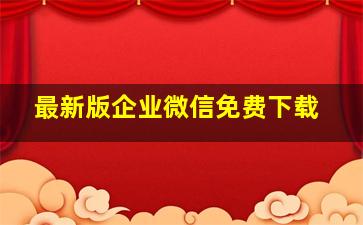 最新版企业微信免费下载